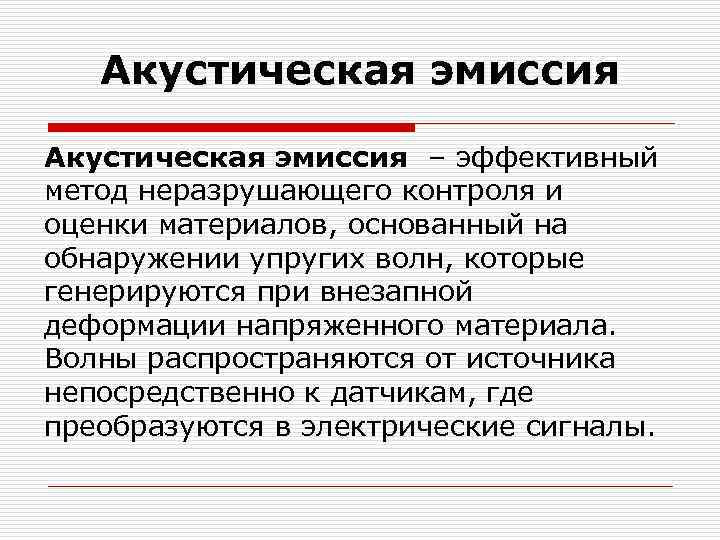 Акустическая эмиссия

Акустическая эмиссия – эффективный метод неразрушающего контроля и оценки материалов, основанный на обнаружении упругих волн, которые генерируются при внезапной деформации напряженного материала. Волны распространяются от источника непосредственно к датчикам, где преобразуются в электрические сигналы.